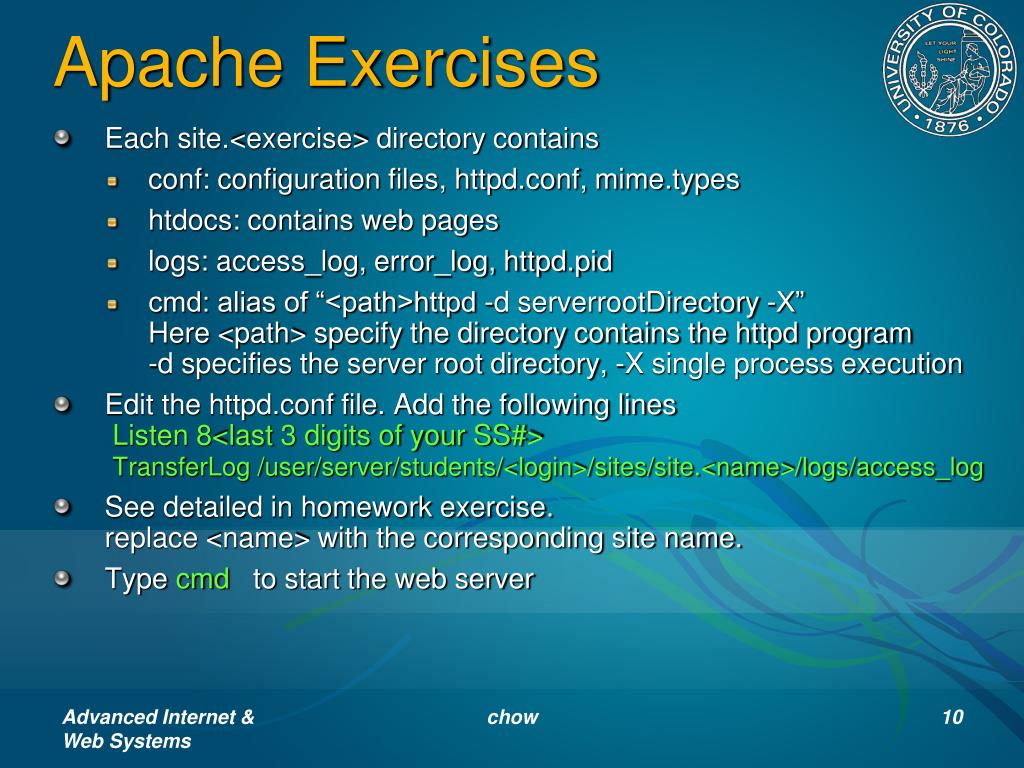 Apache Exercises

UNIVERSITY OF COLORADO
LET YOUR LIGHT SHINE
1876

Each site.<exercise> directory contains

conf: configuration files, httpd.conf, mime.types

htdocs: contains web pages

logs: access_log, error_log, httpd.pid

cmd: alias of “<path>httpd -d serverrootDirectory -X”
Here <path> specify the directory contains the httpd program
-d specifies the server root directory, -X single process execution

Edit the httpd.conf file. Add the following lines
Listen 8<last 3 digits of your SS#>
TransferLog /user/server/students/<login>/sites/site.<name>/logs/access_log

See detailed in homework exercise.
replace <name> with the corresponding site name.

Type cmd to start the web server

Advanced Internet & Web Systems

chow

10